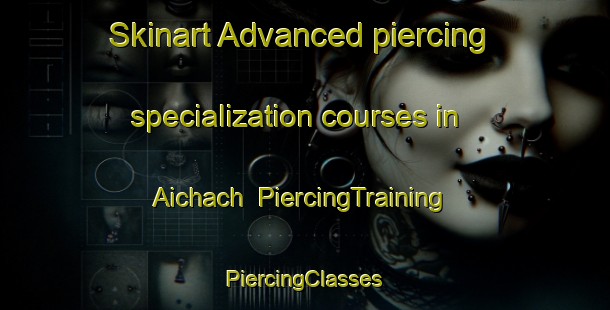 Skinart Advanced piercing specialization courses in Aichach PiercingTraining

PiercingClasses